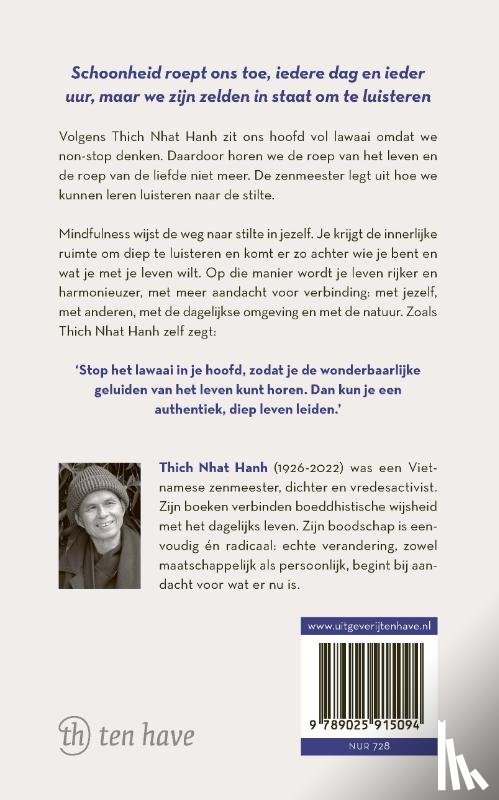 Schoonheid roept ons toe, iedere dag en ieder uur, maar we zijn zelden in staat om te luisteren

Volgens Thich Nhat Hanh zit ons hoofd vol lawaai omdat we non-stop denken. Daardoor horen we de roep van het leven en de roep van de liefde niet meer. De zenmeester legt uit hoe we kunnen leren luisteren naar de stilte.

Mindfulness wijst de weg naar stilte in jezelf. Je krijgt de innerlijke ruimte om diep te luisteren en komt er zo achter wie je bent en wat je met je leven wilt. Op die manier wordt je leven rijker en harmonieuzer, met meer aandacht voor verbinding: met jezelf, met anderen, met de dagelijkse omgeving en met de natuur. Zoals Thich Nhat Hanh zelf zegt:

'Stop het lawaai in je hoofd, zodat je de wonderbaarlijke geluiden van het leven kunt horen. Dan kun je een authentiek, diep leven leiden.'

Thich Nhat Hanh (1926-2022) was een Vietnamese zenmeester, dichter en vredesactivist. Zijn boeken verbinden boeddhistische wijsheid met het dagelijks leven. Zijn boodschap is eenvoudig én radicaal: echte verandering, zowel maatschappelijk als persoonlijk, begint bij aandacht voor wat er nu is.

www.uitgeverijtenhave.nl

9 789025 915094

NUR 728

th ten have